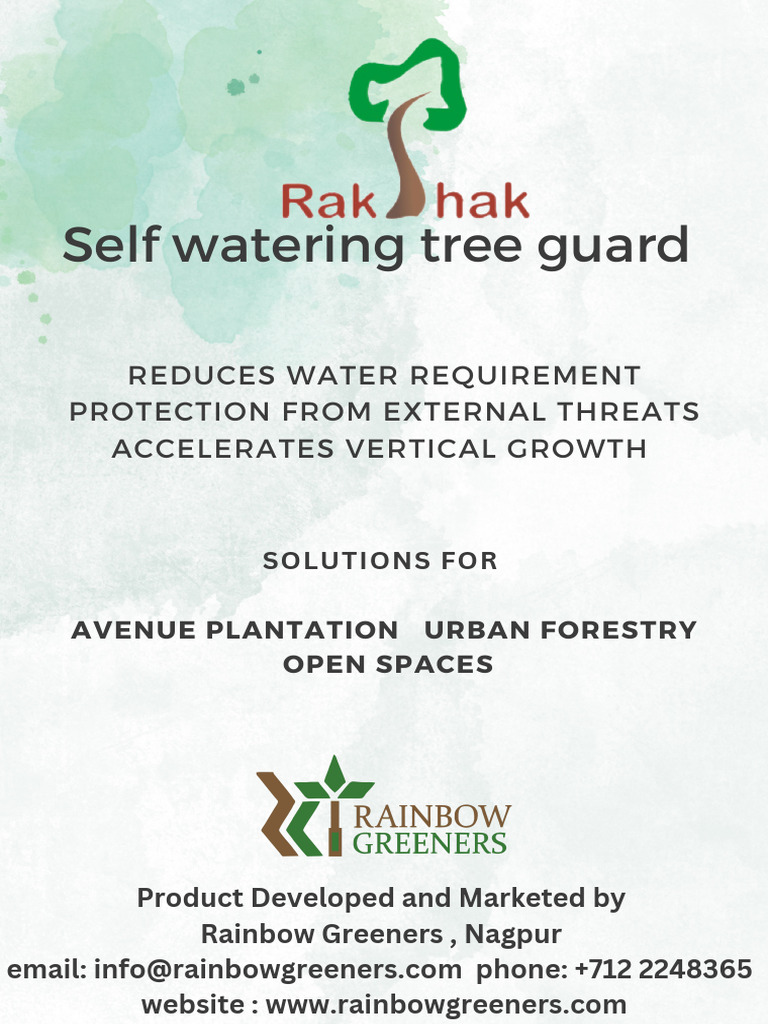 Rak hak
Self watering tree guard

REDUCES WATER REQUIREMENT
PROTECTION FROM EXTERNAL THREATS
ACCELERATES VERTICAL GROWTH

SOLUTIONS FOR

AVENUE PLANTATION URBAN FORESTRY
OPEN SPACES

RAINBOW
GREENERS

Product Developed and Marketed by
Rainbow Greeners , Nagpur
email: info@rainbowgreeners.com phone: +712 2248365
website : www.rainbowgreeners.com